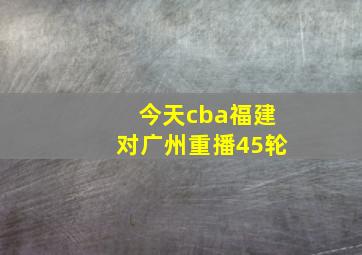 今天cba福建对广州重播45轮